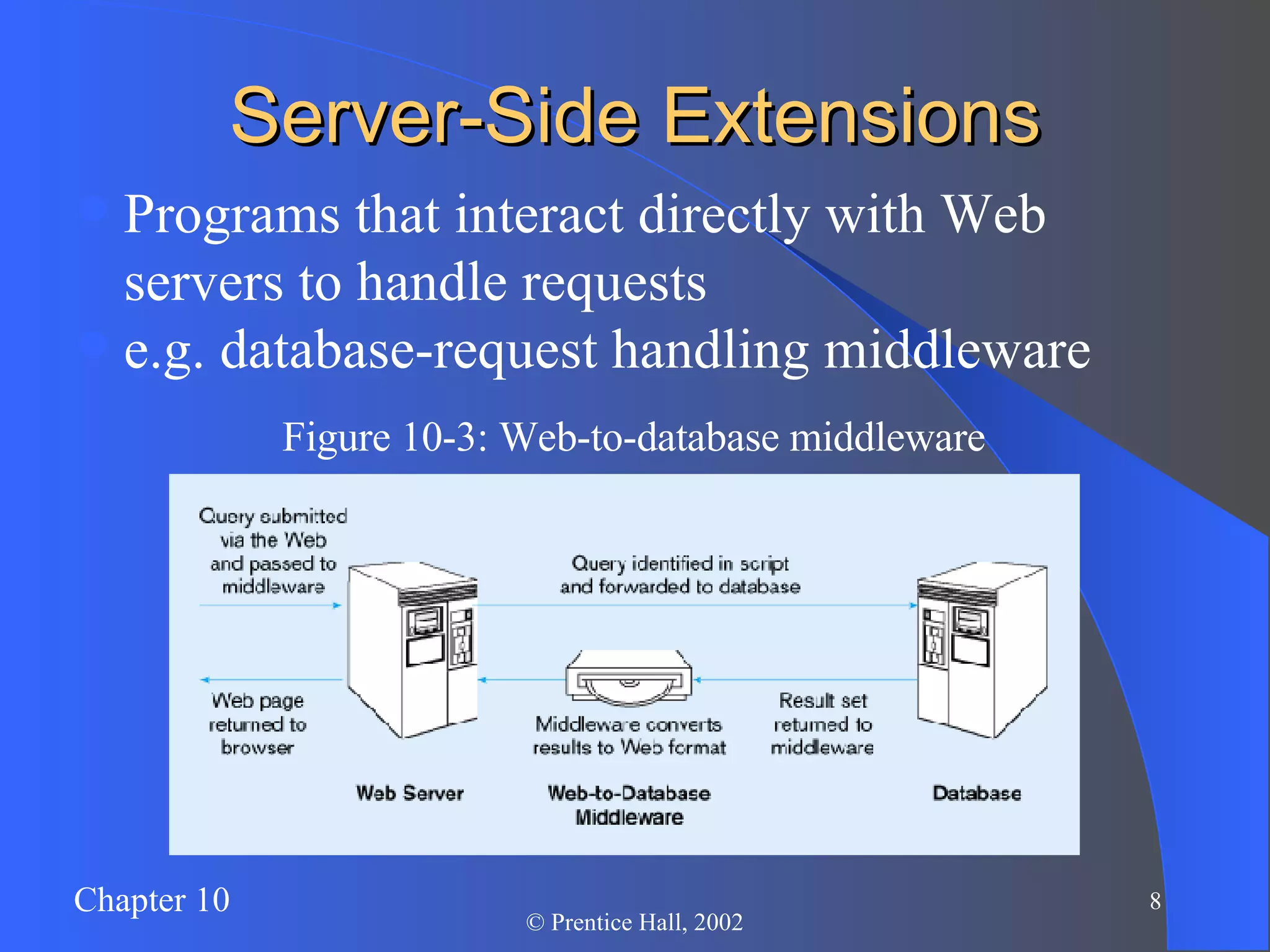 Server-Side Extensions

Programs that interact directly with Web servers to handle requests

e.g. database-request handling middleware

Figure 10-3: Web-to-database middleware

Query submitted via the Web and passed to middleware

Query identified in script and forwarded to database

Web page returned to browser

Middleware converts results to Web format

Result set returned to middleware

Web Server

Web-to-Database Middleware

Database

Chapter 10

© Prentice Hall, 2002

8